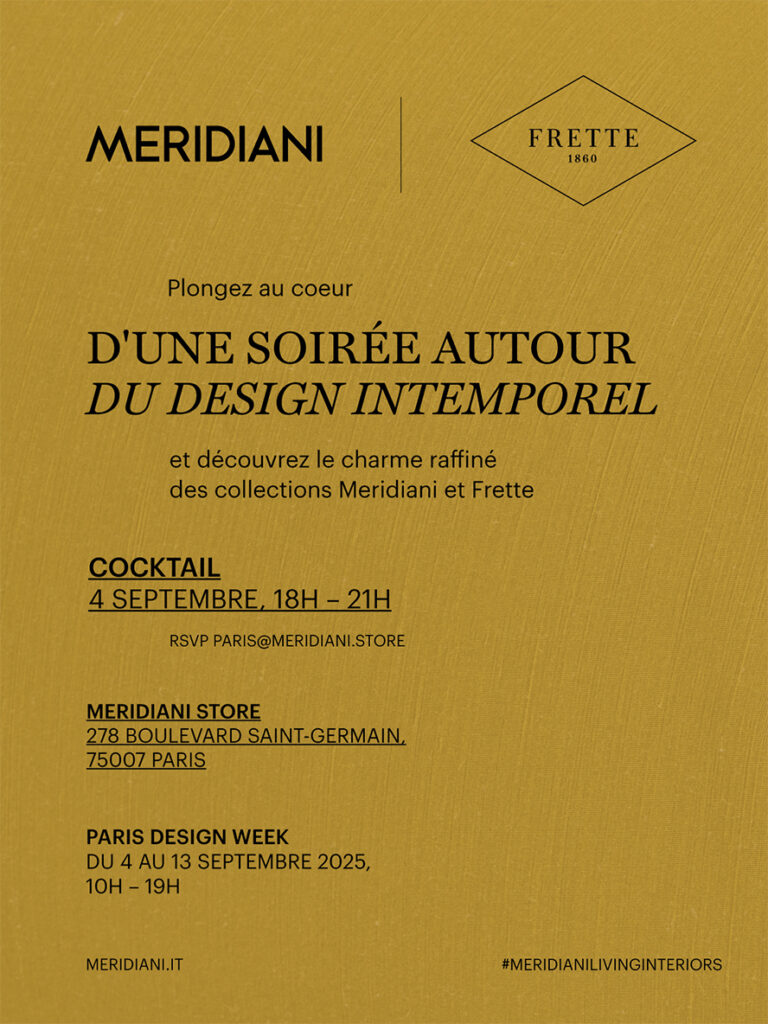 MERIDIANI

FRETTE
1860

Plongez au coeur

D'UNE SOIRÉE AUTOUR
DU DESIGN INTEMPOREL

et découvrez le charme raffiné
des collections Meridiani et Frette

COCKTAIL
4 SEPTEMBRE, 18H – 21H

RSVP PARIS@MERIDIANI.STORE

MERIDIANI STORE
278 BOULEVARD SAINT-GERMAIN,
75007 PARIS

PARIS DESIGN WEEK
DU 4 AU 13 SEPTEMBRE 2025,
10H – 19H

MERIDIANI.IT

#MERIDIANILIVINGINTERIORS